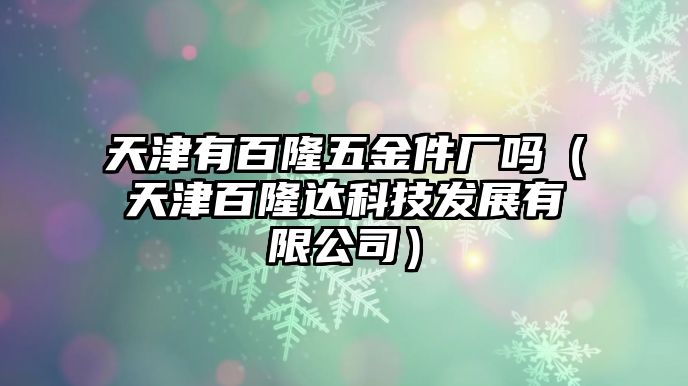 天津有百隆五金件厂吗（天津百隆达科技发展有限公司）